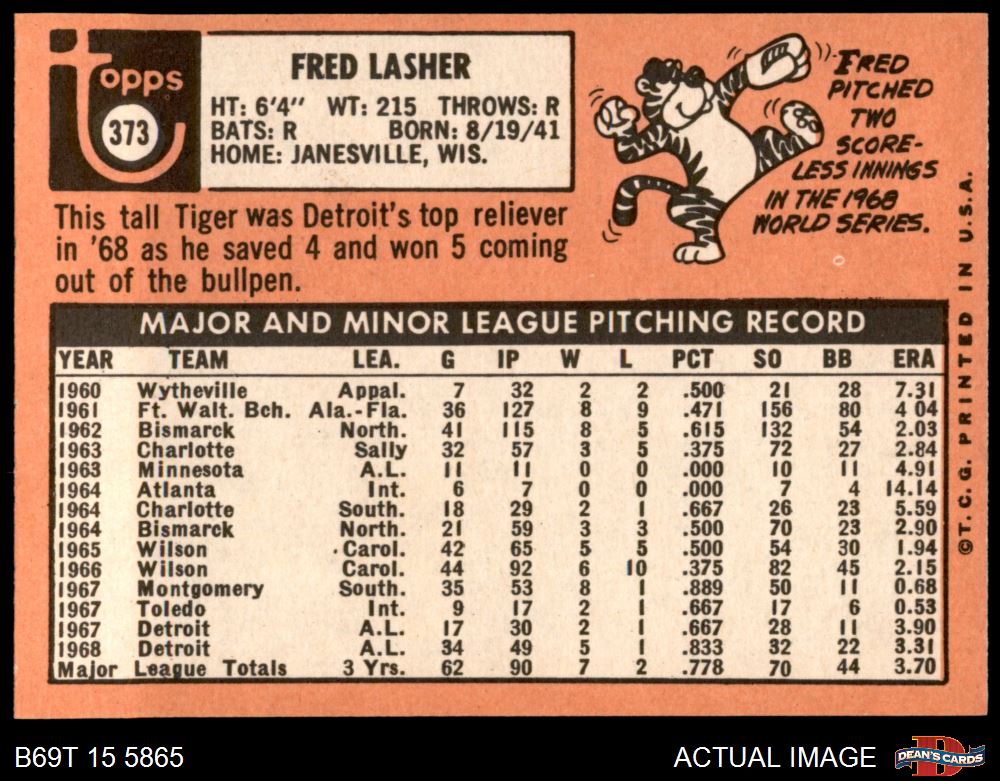 topps
373

FRED LASHER

HT: 6'4" WT: 215 THROWS: R
BATS: R BORN: 8/19/41
HOME: JANESVILLE, WIS.

FRED PITCHED TWO SCORELESS INNINGS IN THE 1968 WORLD SERIES.

This tall Tiger was Detroit's top reliever in '68 as he saved 4 and won 5 coming out of the bullpen.

MAJOR AND MINOR LEAGUE PITCHING RECORD

| YEAR | TEAM | LEA. | G | IP | W | L | PCT | SO | BB | ERA |
|---|---|---|---|---|---|---|---|---|---|---|
| 1960 | Wytheville | Appal. | 7 | 32 | 2 | 2 | .500 | 21 | 28 | 7.31 |
| 1961 | Ft. Walt. Bch. | Ala.-Fla. | 36 | 127 | 8 | 9 | .471 | 156 | 80 | 4 04 |
| 1962 | Bismarck | North. | 41 | 115 | 8 | 5 | .615 | 132 | 54 | 2.03 |
| 1963 | Charlotte | Sally | 32 | 57 | 3 | 5 | .375 | 72 | 27 | 2.84 |
| 1963 | Minnesota | A.L. | 11 | 11 | 0 | 0 | .000 | 10 | 11 | 4.91 |
| 1964 | Atlanta | Int. | 6 | 7 | 0 | 0 | .000 | 7 | 4 | 14.14 |
| 1964 | Charlotte | South. | 18 | 29 | 2 | 1 | .667 | 26 | 23 | 5.59 |
| 1964 | Bismarck | North. | 21 | 59 | 3 | 3 | .500 | 70 | 23 | 2.90 |
| 1965 | Wilson | Carol. | 42 | 65 | 5 | 5 | .500 | 54 | 30 | 1.94 |
| 1966 | Wilson | Carol. | 44 | 92 | 6 | 10 | .375 | 82 | 45 | 2.15 |
| 1967 | Montgomery | South. | 35 | 53 | 8 | 1 | .889 | 50 | 11 | 0.68 |
| 1967 | Toledo | Int. | 9 | 17 | 2 | 1 | .667 | 17 | 6 | 0.53 |
| 1967 | Detroit | A.L. | 17 | 30 | 2 | 1 | .667 | 28 | 11 | 3.90 |
| 1968 | Detroit | A.L. | 34 | 49 | 5 | 1 | .833 | 32 | 22 | 3.31 |
| Major | League Totals | 3 Yrs. | 62 | 90 | 7 | 2 | .778 | 70 | 44 | 3.70 |

©T.C.G. PRINTED IN U.S.A.

B69T 15 5865

ACTUAL IMAGE

DEAN'S CARDS